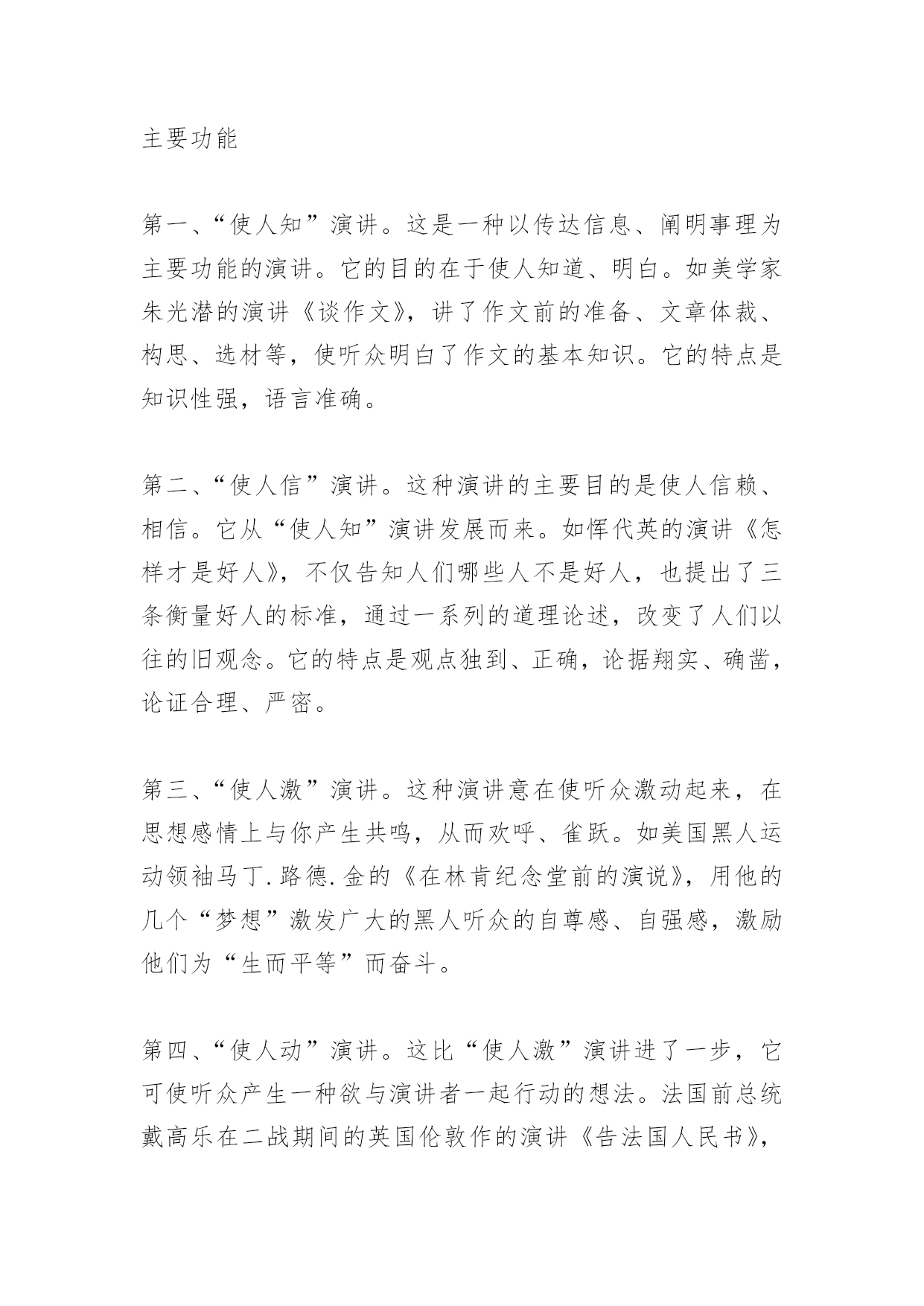 主要功能

第一、“使人知”演讲。这是一种以传达信息、阐明事理为主要功能的演讲。它的目的在于使人知道、明白。如美学家朱光潜的演讲《谈作文》，讲了作文前的准备、文章体裁、构思、选材等，使听众明白了作文的基本知识。它的特点是知识性强，语言准确。

第二、“使人信”演讲。这种演讲的主要目的是使人信赖、相信。它从“使人知”演讲发展而来。如恽代英的演讲《怎样才是好人》，不仅告知人们哪些人不是好人，也提出了三条衡量好人的标准，通过一系列的道理论述，改变了人们以往的旧观念。它的特点是观点独到、正确，论据翔实、确凿，论证合理、严密。

第三、“使人激”演讲。这种演讲意在使听众激动起来，在思想感情上与你产生共鸣，从而欢呼、雀跃。如美国黑人运动领袖马丁.路德.金的《在林肯纪念堂前的演说》，用他的几个“梦想”激发广大的黑人听众的自尊感、自强感，激励他们为“生而平等”而奋斗。

第四、“使人动”演讲。这比“使人激”演讲进了一步，它可使听众产生一种欲与演讲者一起行动的想法。法国前总统戴高乐在二战期间的英国伦敦作的演讲《告法国人民书》，